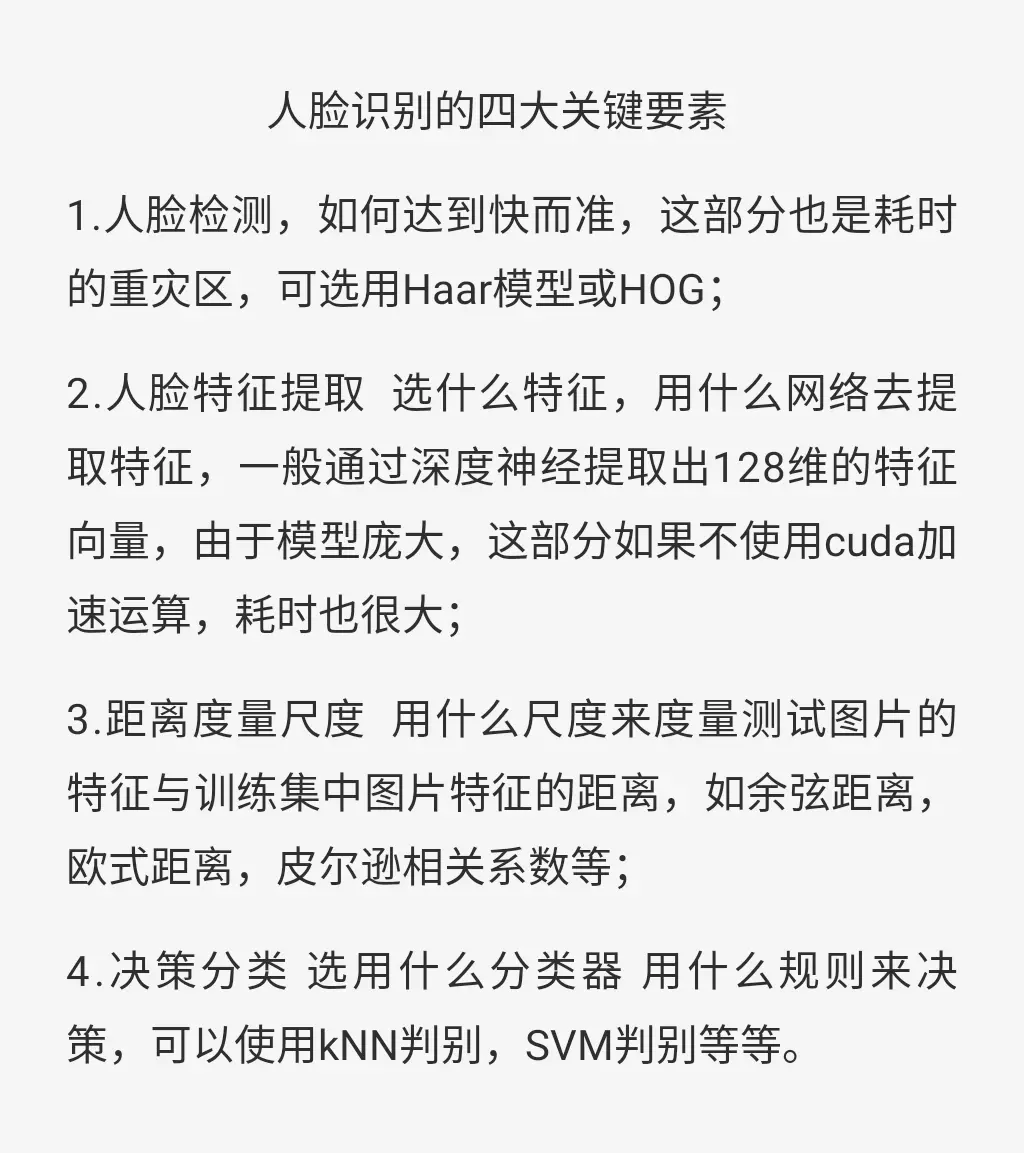 人脸识别的四大关键要素

1.人脸检测，如何达到快而准，这部分也是耗时的重灾区，可选用Haar模型或HOG；

2.人脸特征提取 选什么特征，用什么网络去提取特征，一般通过深度神经提取出128维的特征向量，由于模型庞大，这部分如果不使用cuda加速运算，耗时也很大；

3.距离度量尺度 用什么尺度来度量测试图片的特征与训练集中图片特征的距离，如余弦距离，欧式距离，皮尔逊相关系数等；

4.决策分类 选用什么分类器 用什么规则来决策，可以使用kNN判别，SVM判别等等。